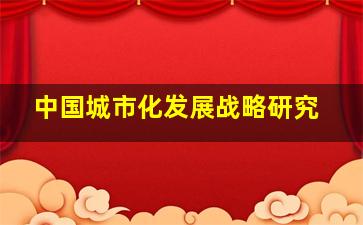 中国城市化发展战略研究